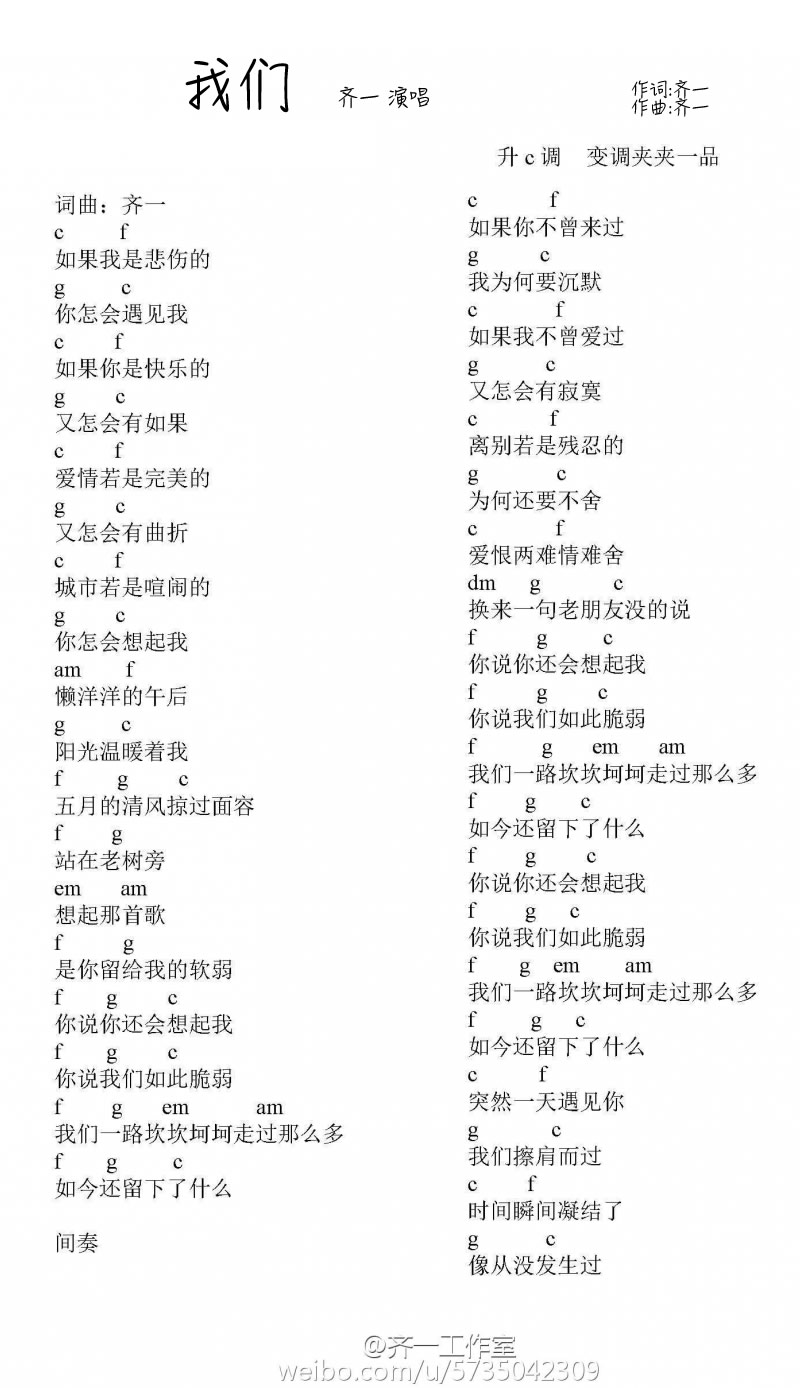 我们 齐一 演唱

作词:齐一
作曲:齐一

升 c 调 变调夹夹一品

词曲：齐一
c f
如果我是悲伤的
g c
你怎会遇见我
c f
如果你是快乐的
g c
又怎会有如果
c f
爱情若是完美的
g c
又怎会有曲折
c f
城市若是喧闹的
g c
你怎会想起我
am f
懒洋洋的午后
g c
阳光温暖着我
f g c
五月的清风掠过面容
f g
站在老树旁
em am
想起那首歌
f g
是你留给我的软弱
f g c
你说你还会想起我
f g c
你说我们如此脆弱
f g em am
我们一路坎坎坷坷走过那么多
f g c
如今还留下了什么

间奏

c f
如果你不曾来过
g c
我为何要沉默
c f
如果我不曾爱过
g c
又怎会有寂寞
c f
离别若是残忍的
g c
为何还要不舍
c f
爱恨两难情难舍
dm g c
换来一句老朋友没的说
f g c
你说你还会想起我
f g c
你说我们如此脆弱
f g em am
我们一路坎坎坷坷走过那么多
f g c
如今还留下了什么
f g c
你说你还会想起我
f g c
你说我们如此脆弱
f g em am
我们一路坎坎坷坷走过那么多
f g c
如今还留下了什么
c f
突然一天遇见你
g c
我们擦肩而过
c f
时间瞬间凝结了
g c
像从没发生过

@齐一工作室
weibo.com/u/5735042309